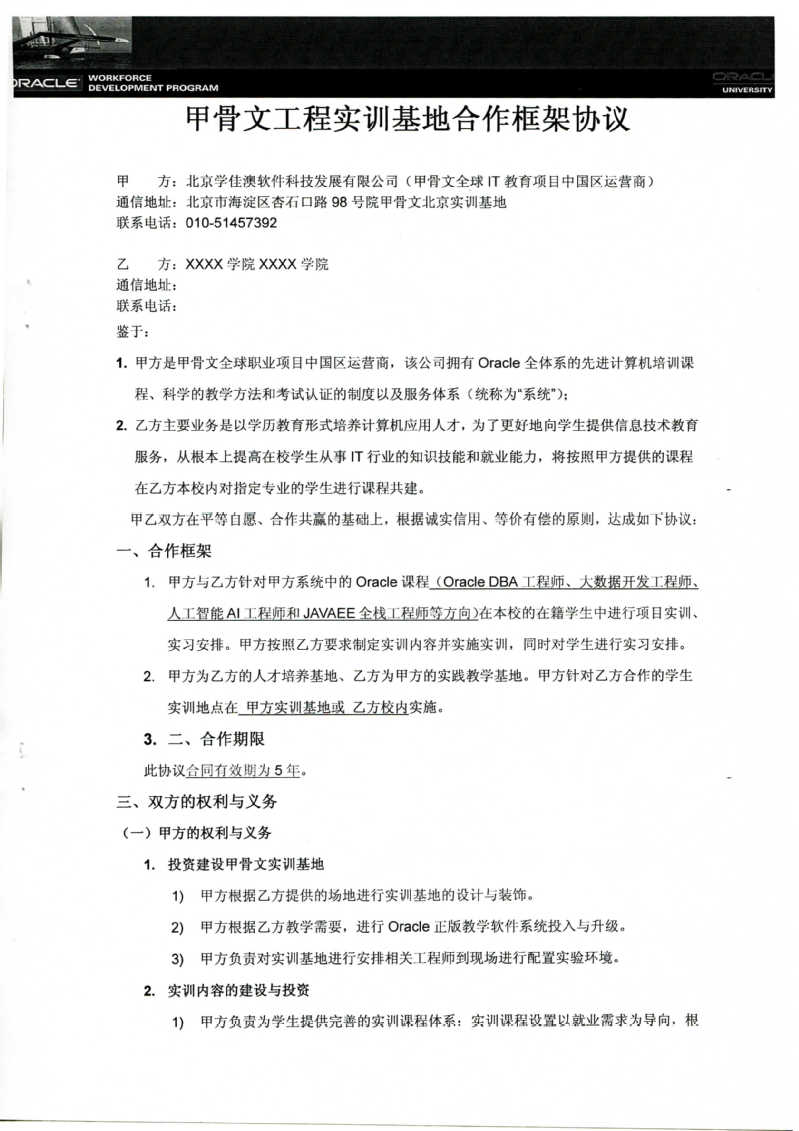 ORACLE WORKFORCE DEVELOPMENT PROGRAM

ORACLE UNIVERSITY

甲骨文工程实训基地合作框架协议

甲　方：北京学佳澳软件科技发展有限公司（甲骨文全球 IT 教育项目中国区运营商）
通信地址：北京市海淀区杏石口路 98 号院甲骨文北京实训基地
联系电话：010-51457392

乙　方：XXXX 学院 XXXX 学院
通信地址：
联系电话：
鉴于：

1. 甲方是甲骨文全球职业项目中国区运营商，该公司拥有 Oracle 全体系的先进计算机培训课程、科学的教学方法和考试认证的制度以及服务体系（统称为“系统”）;

2. 乙方主要业务是以学历教育形式培养计算机应用人才，为了更好地向学生提供信息技术教育服务，从根本上提高在校学生从事 IT 行业的知识技能和就业能力，将按照甲方提供的课程在乙方本校内对指定专业的学生进行课程共建。

甲乙双方在平等自愿、合作共赢的基础上，根据诚实信用、等价有偿的原则，达成如下协议：

一、合作框架

1. 甲方与乙方针对甲方系统中的 Oracle 课程（Oracle DBA 工程师、大数据开发工程师、人工智能 AI 工程师和 JAVAEE 全栈工程师等方向）在本校的在籍学生中进行项目实训、实习安排。甲方按照乙方要求制定实训内容并实施实训，同时对学生进行实习安排。

2. 甲方为乙方的人才培养基地、乙方为甲方的实践教学基地。甲方针对乙方合作的学生实训地点在 甲方实训基地或 乙方校内实施。

3. 二、合作期限

此协议合同有效期为 5 年。

三、双方的权利与义务

（一）甲方的权利与义务

1. 投资建设甲骨文实训基地

1) 甲方根据乙方提供的场地进行实训基地的设计与装饰。

2) 甲方根据乙方教学需要，进行 Oracle 正版教学软件系统投入与升级。

3) 甲方负责对实训基地进行安排相关工程师到现场进行配置实验环境。

2. 实训内容的建设与投资

1) 甲方负责为学生提供完善的实训课程体系：实训课程设置以就业需求为导向，根